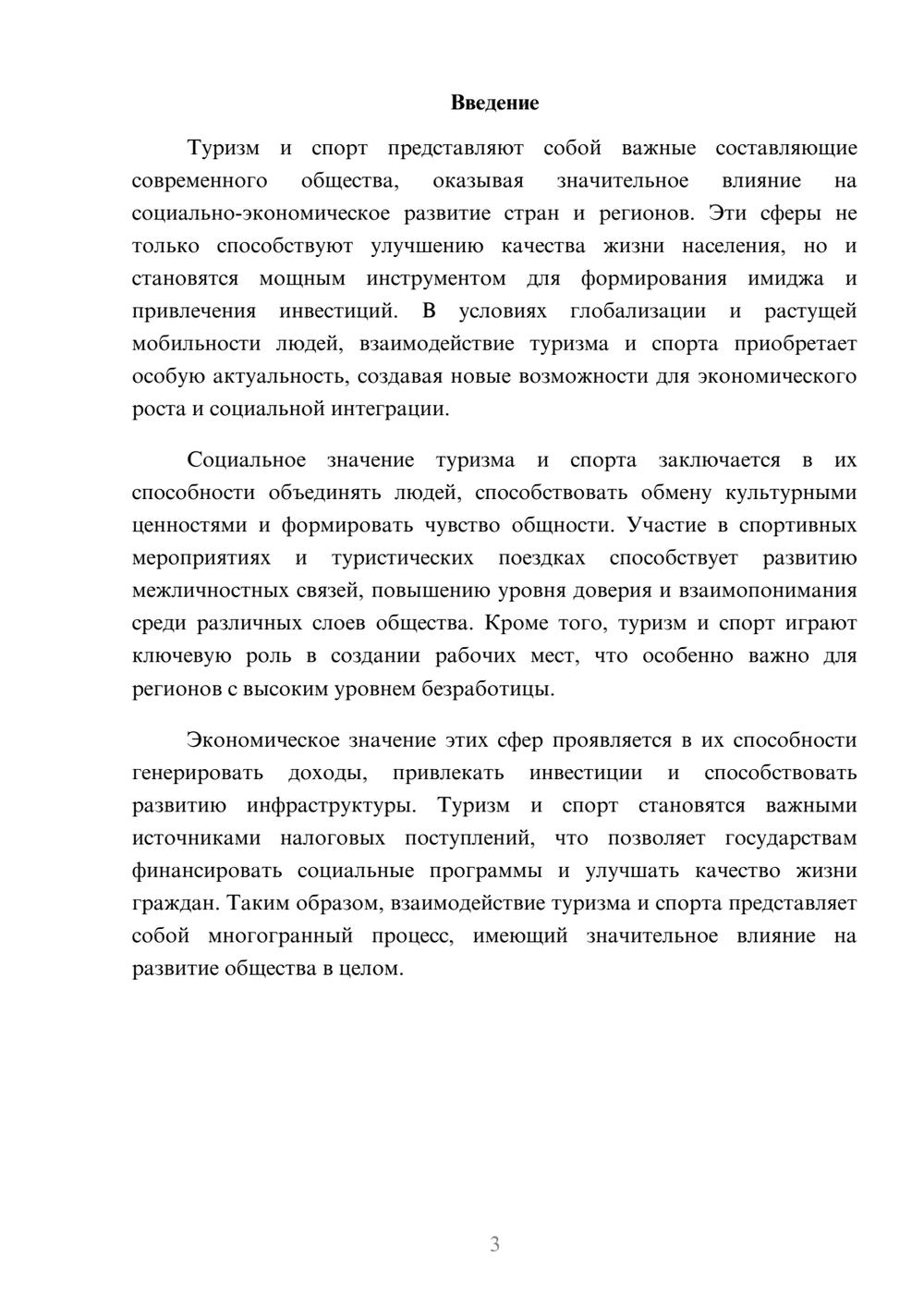 Введение

Туризм и спорт представляют собой важные составляющие современного общества, оказывая значительное влияние на социально-экономическое развитие стран и регионов. Эти сферы не только способствуют улучшению качества жизни населения, но и становятся мощным инструментом для формирования имиджа и привлечения инвестиций. В условиях глобализации и растущей мобильности людей, взаимодействие туризма и спорта приобретает особую актуальность, создавая новые возможности для экономического роста и социальной интеграции.

Социальное значение туризма и спорта заключается в их способности объединять людей, способствовать обмену культурными ценностями и формировать чувство общности. Участие в спортивных мероприятиях и туристических поездках способствует развитию межличностных связей, повышению уровня доверия и взаимопонимания среди различных слоев общества. Кроме того, туризм и спорт играют ключевую роль в создании рабочих мест, что особенно важно для регионов с высоким уровнем безработицы.

Экономическое значение этих сфер проявляется в их способности генерировать доходы, привлекать инвестиции и способствовать развитию инфраструктуры. Туризм и спорт становятся важными источниками налоговых поступлений, что позволяет государствам финансировать социальные программы и улучшать качество жизни граждан. Таким образом, взаимодействие туризма и спорта представляет собой многогранный процесс, имеющий значительное влияние на развитие общества в целом.

3